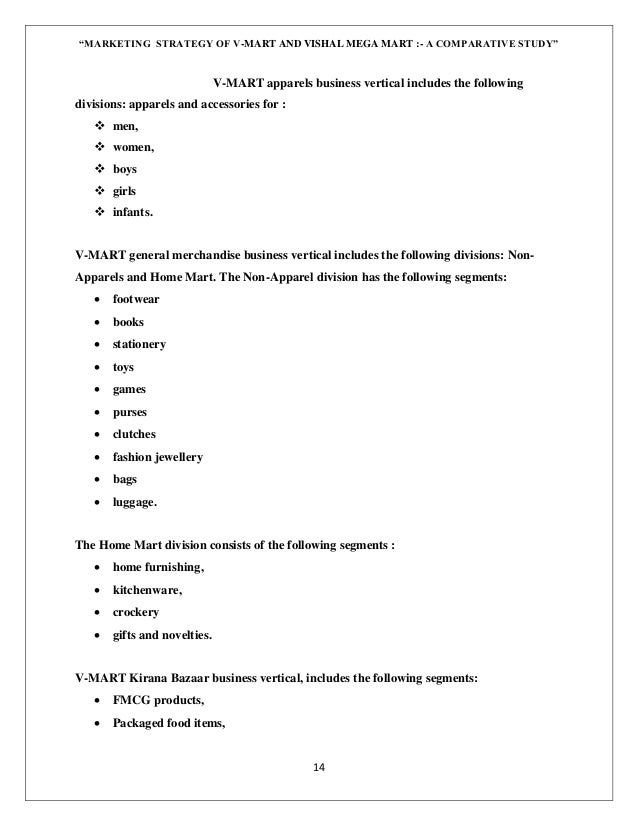 "MARKETING STRATEGY OF V-MART AND VISHAL MEGA MART :- A COMPARATIVE STUDY"

V-MART apparels business vertical includes the following divisions: apparels and accessories for :

❖ men,
❖ women,
❖ boys
❖ girls
❖ infants.

V-MART general merchandise business vertical includes the following divisions: Non-Apparels and Home Mart. The Non-Apparel division has the following segments:

• footwear
• books
• stationery
• toys
• games
• purses
• clutches
• fashion jewellery
• bags
• luggage.

The Home Mart division consists of the following segments :

• home furnishing,
• kitchenware,
• crockery
• gifts and novelties.

V-MART Kirana Bazaar business vertical, includes the following segments:

• FMCG products,
• Packaged food items,

14